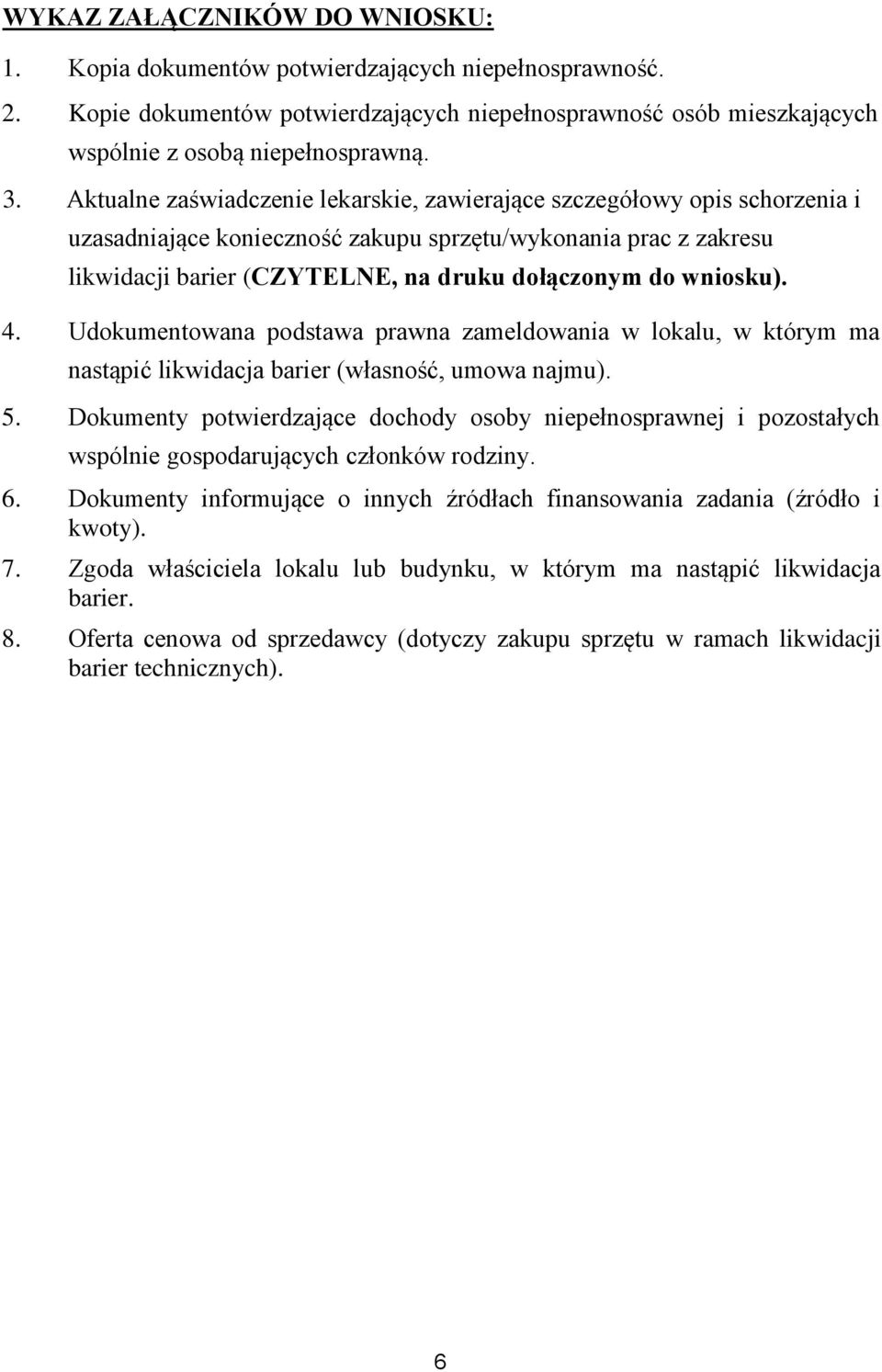 WYKAZ ZAŁĄCZNIKÓW DO WNIOSKU:

1. Kopia dokumentów potwierdzających niepełnosprawność.

2. Kopie dokumentów potwierdzających niepełnosprawność osób mieszkających wspólnie z osobą niepełnosprawną.

3. Aktualne zaświadczenie lekarskie, zawierające szczegółowy opis schorzenia i uzasadniające konieczność zakupu sprzętu/wykonania prac z zakresu likwidacji barier (CZYTELNE, na druku dołączonym do wniosku).

4. Udokumentowana podstawa prawna zameldowania w lokalu, w którym ma nastąpić likwidacja barier (własność, umowa najmu).

5. Dokumenty potwierdzające dochody osoby niepełnosprawnej i pozostałych wspólnie gospodarujących członków rodziny.

6. Dokumenty informujące o innych źródłach finansowania zadania (źródło i kwoty).

7. Zgoda właściciela lokalu lub budynku, w którym ma nastąpić likwidacja barier.

8. Oferta cenowa od sprzedawcy (dotyczy zakupu sprzętu w ramach likwidacji barier technicznych).

6